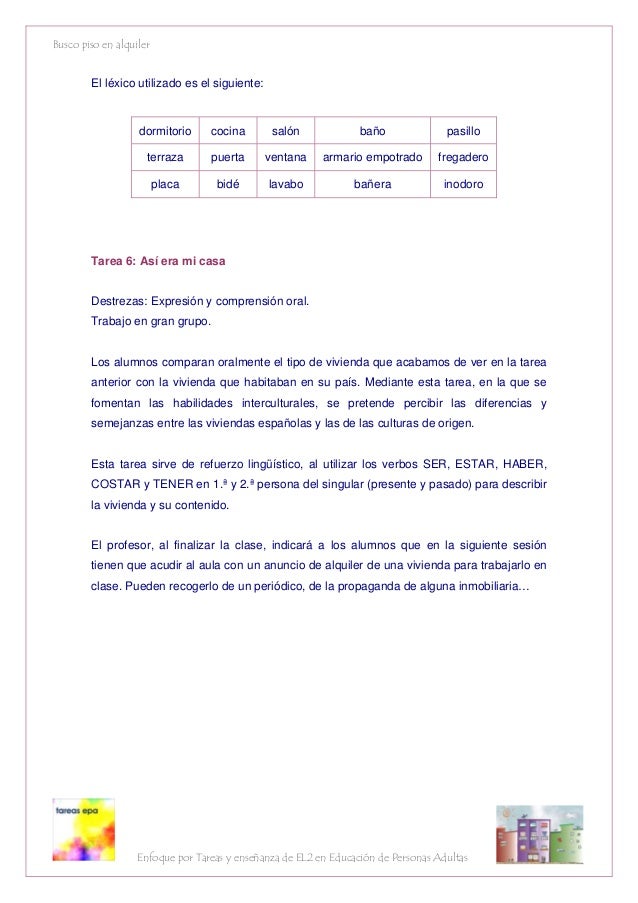 Busco piso en alquiler

El léxico utilizado es el siguiente:

| dormitorio | cocina | salón | baño | pasillo |
|---|---|---|---|---|
| terraza | puerta | ventana | armario empotrado | fregadero |
| placa | bidé | lavabo | bañera | inodoro |

Tarea 6: Así era mi casa

Destrezas: Expresión y comprensión oral.
Trabajo en gran grupo.

Los alumnos comparan oralmente el tipo de vivienda que acabamos de ver en la tarea anterior con la vivienda que habitaban en su país. Mediante esta tarea, en la que se fomentan las habilidades interculturales, se pretende percibir las diferencias y semejanzas entre las viviendas españolas y las de las culturas de origen.

Esta tarea sirve de refuerzo lingüístico, al utilizar los verbos SER, ESTAR, HABER, COSTAR y TENER en 1.ª y 2.ª persona del singular (presente y pasado) para describir la vivienda y su contenido.

El profesor, al finalizar la clase, indicará a los alumnos que en la siguiente sesión tienen que acudir al aula con un anuncio de alquiler de una vivienda para trabajarlo en clase. Pueden recogerlo de un periódico, de la propaganda de alguna inmobiliaria…

tareas epa

Enfoque por Tareas y enseñanza de EL2 en Educación de Personas Adultas